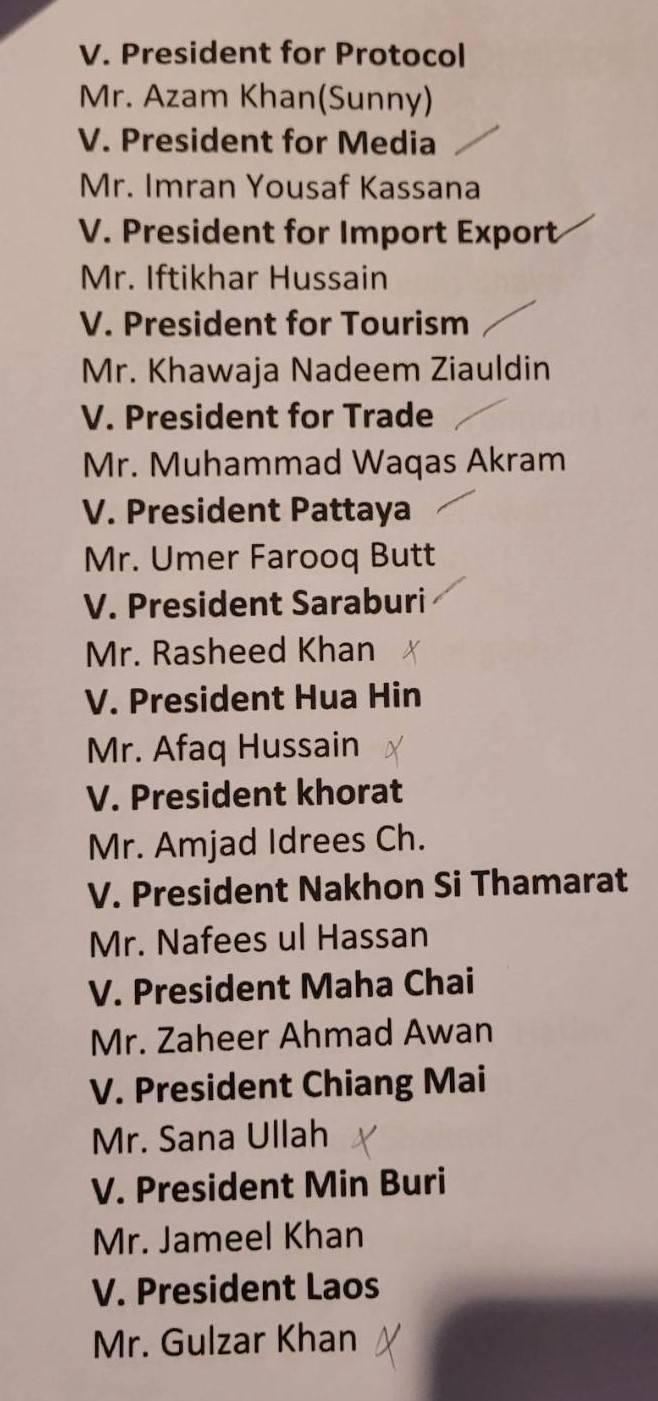 V. President for Protocol
Mr. Azam Khan(Sunny)
V. President for Media
Mr. Imran Yousaf Kassana
V. President for Import Export
Mr. Iftikhar Hussain
V. President for Tourism
Mr. Khawaja Nadeem Ziauldin
V. President for Trade
Mr. Muhammad Waqas Akram
V. President Pattaya
Mr. Umer Farooq Butt
V. President Saraburi
Mr. Rasheed Khan
V. President Hua Hin
Mr. Afaq Hussain
V. President khorat
Mr. Amjad Idrees Ch.
V. President Nakhon Si Thamarat
Mr. Nafees ul Hassan
V. President Maha Chai
Mr. Zaheer Ahmad Awan
V. President Chiang Mai
Mr. Sana Ullah
V. President Min Buri
Mr. Jameel Khan
V. President Laos
Mr. Gulzar Khan